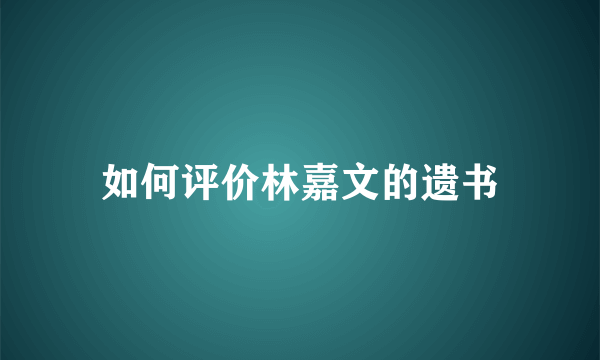 如何评价林嘉文的遗书